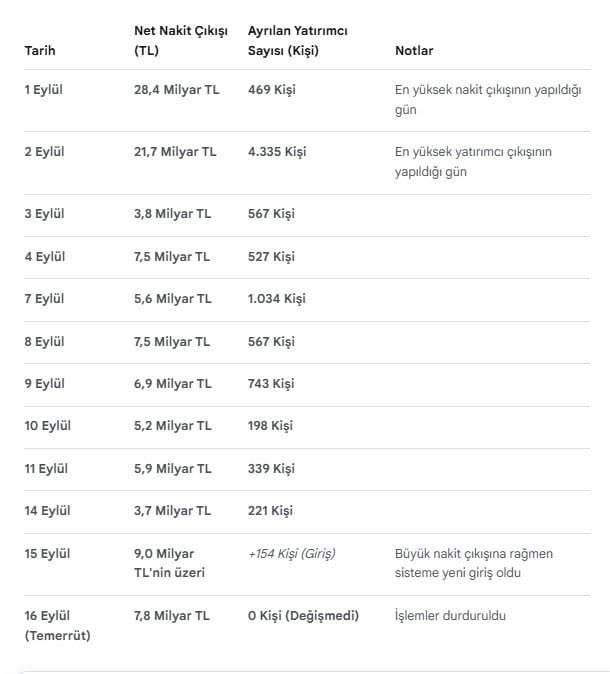 | Tarih | Net Nakit Çıkışı (TL) | Ayrılan Yatırımcı Sayısı (Kişi) | Notlar |
|---|---|---|---|
| 1 Eylül | 28,4 Milyar TL | 469 Kişi | En yüksek nakit çıkışının yapıldığı gün |
| 2 Eylül | 21,7 Milyar TL | 4.335 Kişi | En yüksek yatırımcı çıkışının yapıldığı gün |
| 3 Eylül | 3,8 Milyar TL | 567 Kişi | |
| 4 Eylül | 7,5 Milyar TL | 527 Kişi | |
| 7 Eylül | 5,6 Milyar TL | 1.034 Kişi | |
| 8 Eylül | 7,5 Milyar TL | 567 Kişi | |
| 9 Eylül | 6,9 Milyar TL | 743 Kişi | |
| 10 Eylül | 5,2 Milyar TL | 198 Kişi | |
| 11 Eylül | 5,9 Milyar TL | 339 Kişi | |
| 14 Eylül | 3,7 Milyar TL | 221 Kişi | |
| 15 Eylül | 9,0 Milyar TL'nin üzeri | +154 Kişi (Giriş) | Büyük nakit çıkışına rağmen sisteme yeni giriş oldu |
| 16 Eylül (Temerrüt) | 7,8 Milyar TL | 0 Kişi (Değişmedi) | İşlemler durduruldu |